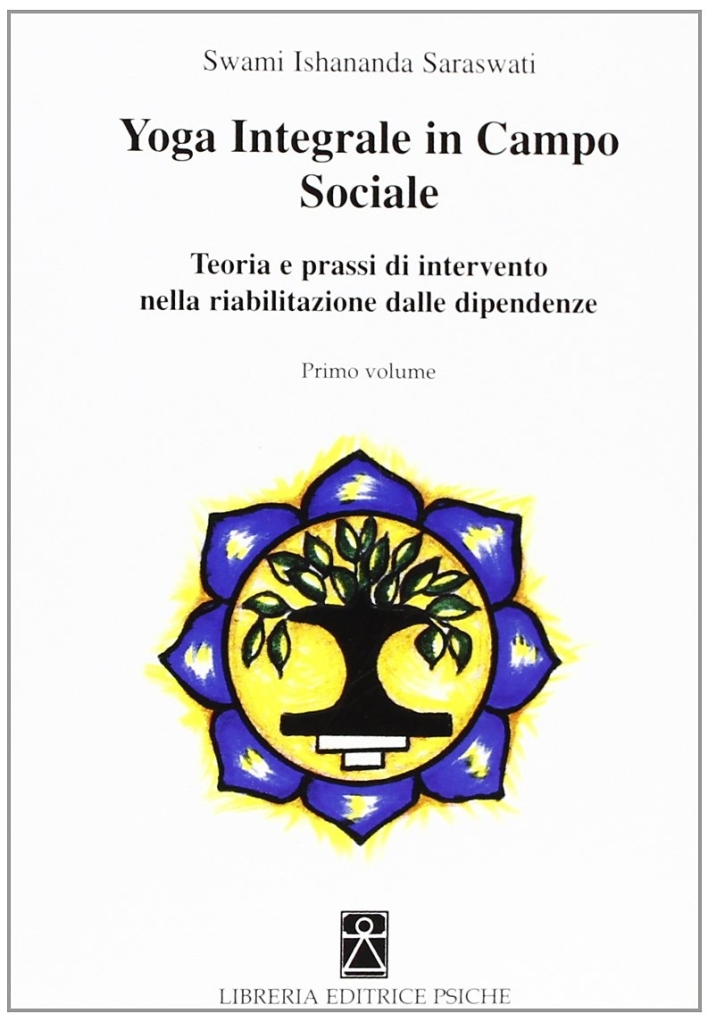 Swami Ishananda Saraswati

Yoga Integrale in Campo Sociale

Teoria e prassi di intervento nella riabilitazione dalle dipendenze

Primo volume

LIBRERIA EDITRICE PSICHE